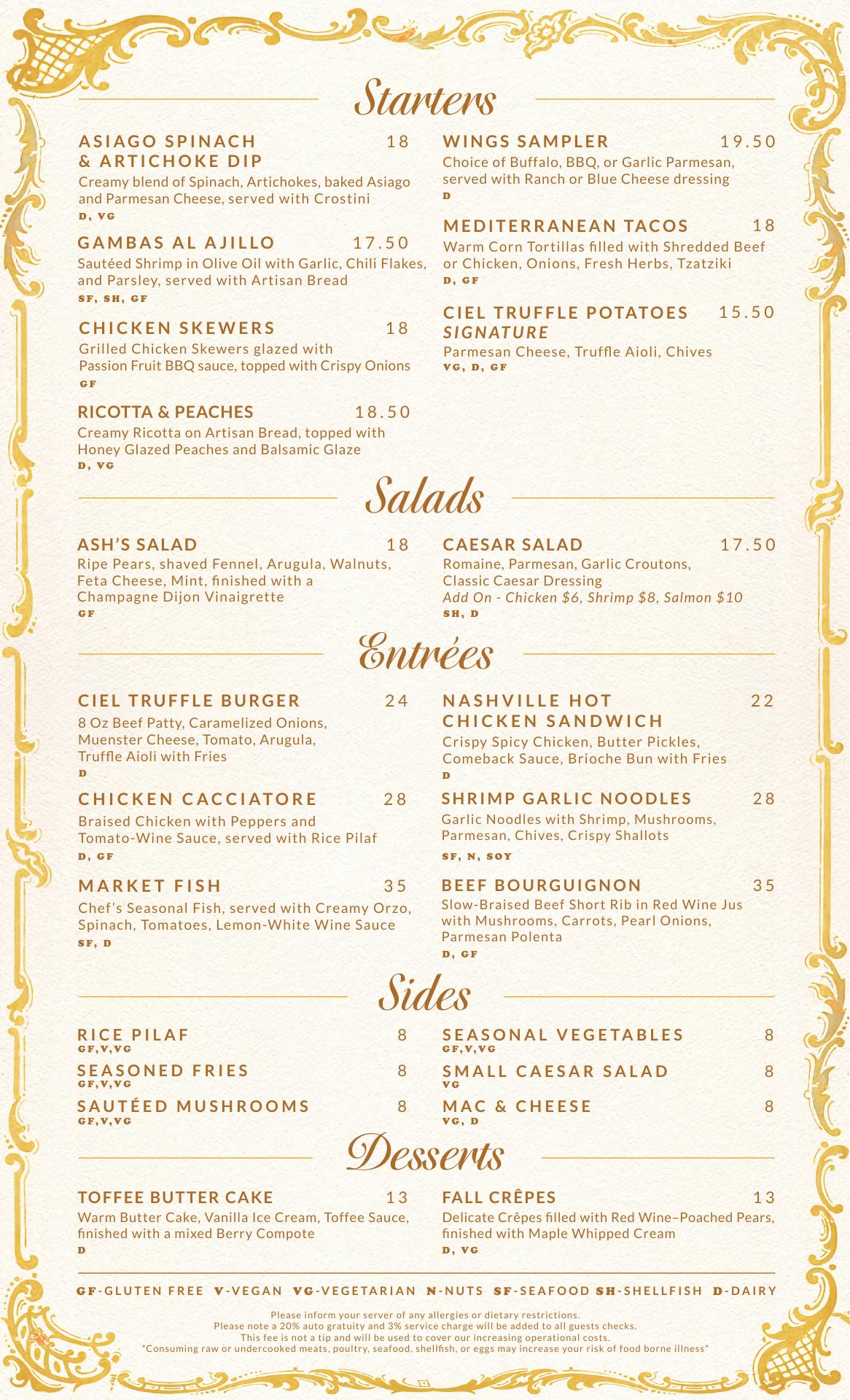 Starters

ASIAGO SPINACH & ARTICHOKE DIP 18
Creamy blend of Spinach, Artichokes, baked Asiago and Parmesan Cheese, served with Crostini
D, VG

GAMBAS AL AJILLO 17.50
Sautéed Shrimp in Olive Oil with Garlic, Chili Flakes, and Parsley, served with Artisan Bread
SF, SH, GF

CHICKEN SKEWERS 18
Grilled Chicken Skewers glazed with Passion Fruit BBQ sauce, topped with Crispy Onions
GF

RICOTTA & PEACHES 18.50
Creamy Ricotta on Artisan Bread, topped with Honey Glazed Peaches and Balsamic Glaze
D, VG

WINGS SAMPLER 19.50
Choice of Buffalo, BBQ, or Garlic Parmesan, served with Ranch or Blue Cheese dressing
D

MEDITERRANEAN TACOS 18
Warm Corn Tortillas filled with Shredded Beef or Chicken, Onions, Fresh Herbs, Tzatziki
D, GF

CIEL TRUFFLE POTATOES 15.50
SIGNATURE
Parmesan Cheese, Truffle Aioli, Chives
VG, D, GF

Salads

ASH'S SALAD 18
Ripe Pears, shaved Fennel, Arugula, Walnuts, Feta Cheese, Mint, finished with a Champagne Dijon Vinaigrette
GF

CAESAR SALAD 17.50
Romaine, Parmesan, Garlic Croutons, Classic Caesar Dressing
Add On - Chicken $6, Shrimp $8, Salmon $10
SH, D

Entrées

CIEL TRUFFLE BURGER 24
8 Oz Beef Patty, Caramelized Onions, Muenster Cheese, Tomato, Arugula, Truffle Aioli with Fries
D

CHICKEN CACCIATORE 28
Braised Chicken with Peppers and Tomato-Wine Sauce, served with Rice Pilaf
D, GF

MARKET FISH 35
Chef's Seasonal Fish, served with Creamy Orzo, Spinach, Tomatoes, Lemon-White Wine Sauce
SF, D

NASHVILLE HOT CHICKEN SANDWICH 22
Crispy Spicy Chicken, Butter Pickles, Comeback Sauce, Brioche Bun with Fries
D

SHRIMP GARLIC NOODLES 28
Garlic Noodles with Shrimp, Mushrooms, Parmesan, Chives, Crispy Shallots
SF, N, SOY

BEEF BOURGUIGNON 35
Slow-Braised Beef Short Rib in Red Wine Jus with Mushrooms, Carrots, Pearl Onions, Parmesan Polenta
D, GF

Sides

RICE PILAF 8
GF,V,VG

SEASONED FRIES 8
GF,V,VG

SAUTÉED MUSHROOMS 8
GF,V,VG

SEASONAL VEGETABLES 8
GF,V,VG

SMALL CAESAR SALAD 8
VG

MAC & CHEESE 8
VG, D

Desserts

TOFFEE BUTTER CAKE 13
Warm Butter Cake, Vanilla Ice Cream, Toffee Sauce, finished with a mixed Berry Compote
D

FALL CRÊPES 13
Delicate Crêpes filled with Red Wine–Poached Pears, finished with Maple Whipped Cream
D, VG

GF-GLUTEN FREE V-VEGAN VG-VEGETARIAN N-NUTS SF-SEAFOOD SH-SHELLFISH D-DAIRY

Please inform your server of any allergies or dietary restrictions.
Please note a 20% auto gratuity and 3% service charge will be added to all guests checks.
This fee is not a tip and will be used to cover our increasing operational costs.
*Consuming raw or undercooked meats, poultry, seafood, shellfish, or eggs may increase your risk of food borne illness*